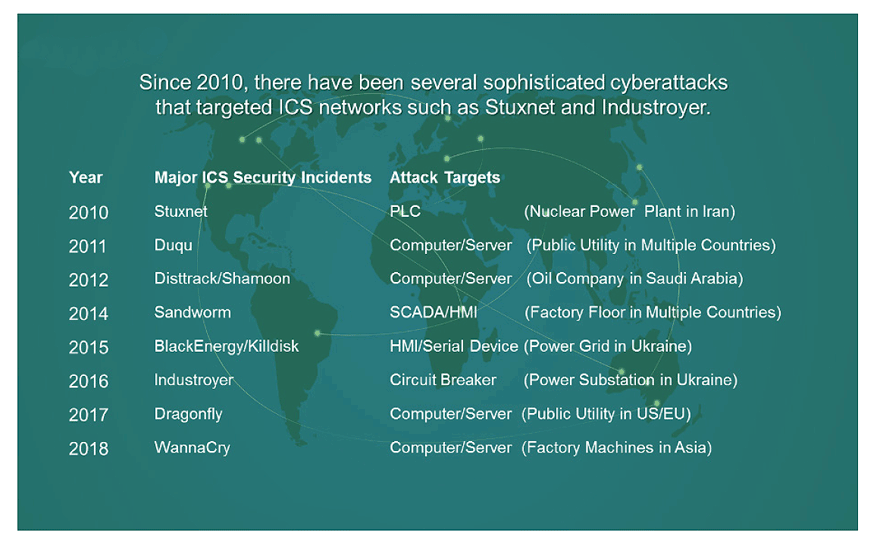 Since 2010, there have been several sophisticated cyberattacks that targeted ICS networks such as Stuxnet and Industroyer.

| Year | Major ICS Security Incidents | Attack Targets |
|---|---|---|
| 2010 | Stuxnet | PLC (Nuclear Power Plant in Iran) |
| 2011 | Duqu | Computer/Server (Public Utility in Multiple Countries) |
| 2012 | Disttrack/Shamoon | Computer/Server (Oil Company in Saudi Arabia) |
| 2014 | Sandworm | SCADA/HMI (Factory Floor in Multiple Countries) |
| 2015 | BlackEnergy/Killdisk | HMI/Serial Device (Power Grid in Ukraine) |
| 2016 | Industroyer | Circuit Breaker (Power Substation in Ukraine) |
| 2017 | Dragonfly | Computer/Server (Public Utility in US/EU) |
| 2018 | WannaCry | Computer/Server (Factory Machines in Asia) |